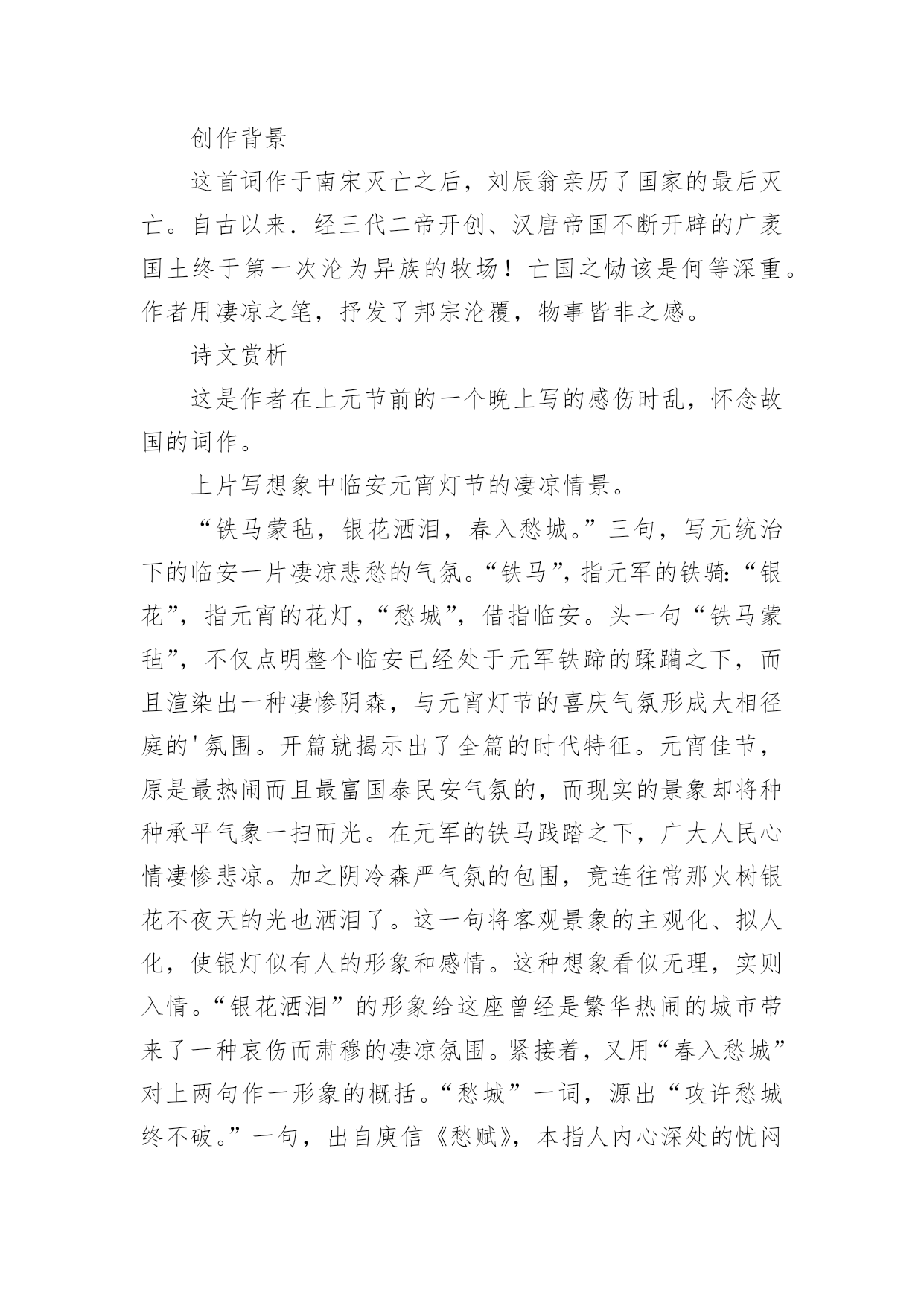 创作背景

这首词作于南宋灭亡之后，刘辰翁亲历了国家的最后灭亡。自古以来．经三代二帝开创、汉唐帝国不断开辟的广袤国土终于第一次沦为异族的牧场！亡国之恸该是何等深重。作者用凄凉之笔，抒发了邦宗沦覆，物事皆非之感。

诗文赏析

这是作者在上元节前的一个晚上写的感伤时乱，怀念故国的词作。

上片写想象中临安元宵灯节的凄凉情景。

“铁马蒙毡，银花洒泪，春入愁城。”三句，写元统治下的临安一片凄凉悲愁的气氛。“铁马”，指元军的铁骑:“银花”，指元宵的花灯，“愁城”，借指临安。头一句“铁马蒙毡”，不仅点明整个临安已经处于元军铁蹄的蹂躏之下，而且渲染出一种凄惨阴森，与元宵灯节的喜庆气氛形成大相径庭的'氛围。开篇就揭示出了全篇的时代特征。元宵佳节，原是最热闹而且最富国泰民安气氛的，而现实的景象却将种种承平气象一扫而光。在元军的铁马践踏之下，广大人民心情凄惨悲凉。加之阴冷森严气氛的包围，竟连往常那火树银花不夜天的光也洒泪了。这一句将客观景象的主观化、拟人化，使银灯似有人的形象和感情。这种想象看似无理，实则入情。“银花洒泪”的形象给这座曾经是繁华热闹的城市带来了一种哀伤而肃穆的凄凉氛围。紧接着，又用“春入愁城”对上两句作一形象的概括。“愁城”一词，源出“攻许愁城终不破。”一句，出自庾信《愁赋》，本指人内心深处的忧闷